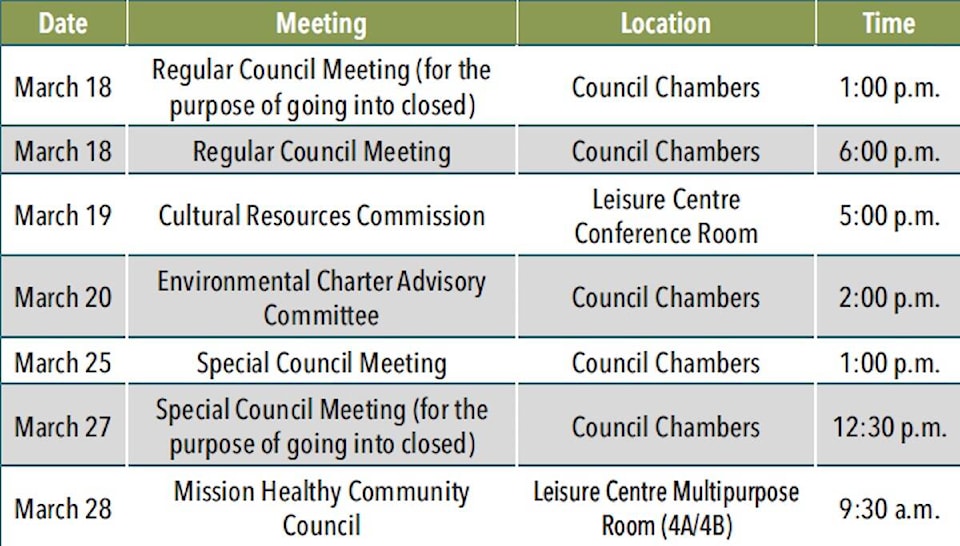 | Date | Meeting | Location | Time |
|---|---|---|---|
| March 18 | Regular Council Meeting (for the purpose of going into closed) | Council Chambers | 1:00 p.m. |
| March 18 | Regular Council Meeting | Council Chambers | 6:00 p.m. |
| March 19 | Cultural Resources Commission | Leisure Centre Conference Room | 5:00 p.m. |
| March 20 | Environmental Charter Advisory Committee | Council Chambers | 2:00 p.m. |
| March 25 | Special Council Meeting | Council Chambers | 1:00 p.m. |
| March 27 | Special Council Meeting (for the purpose of going into closed) | Council Chambers | 12:30 p.m. |
| March 28 | Mission Healthy Community Council | Leisure Centre Multipurpose Room (4A/4B) | 9:30 a.m. |